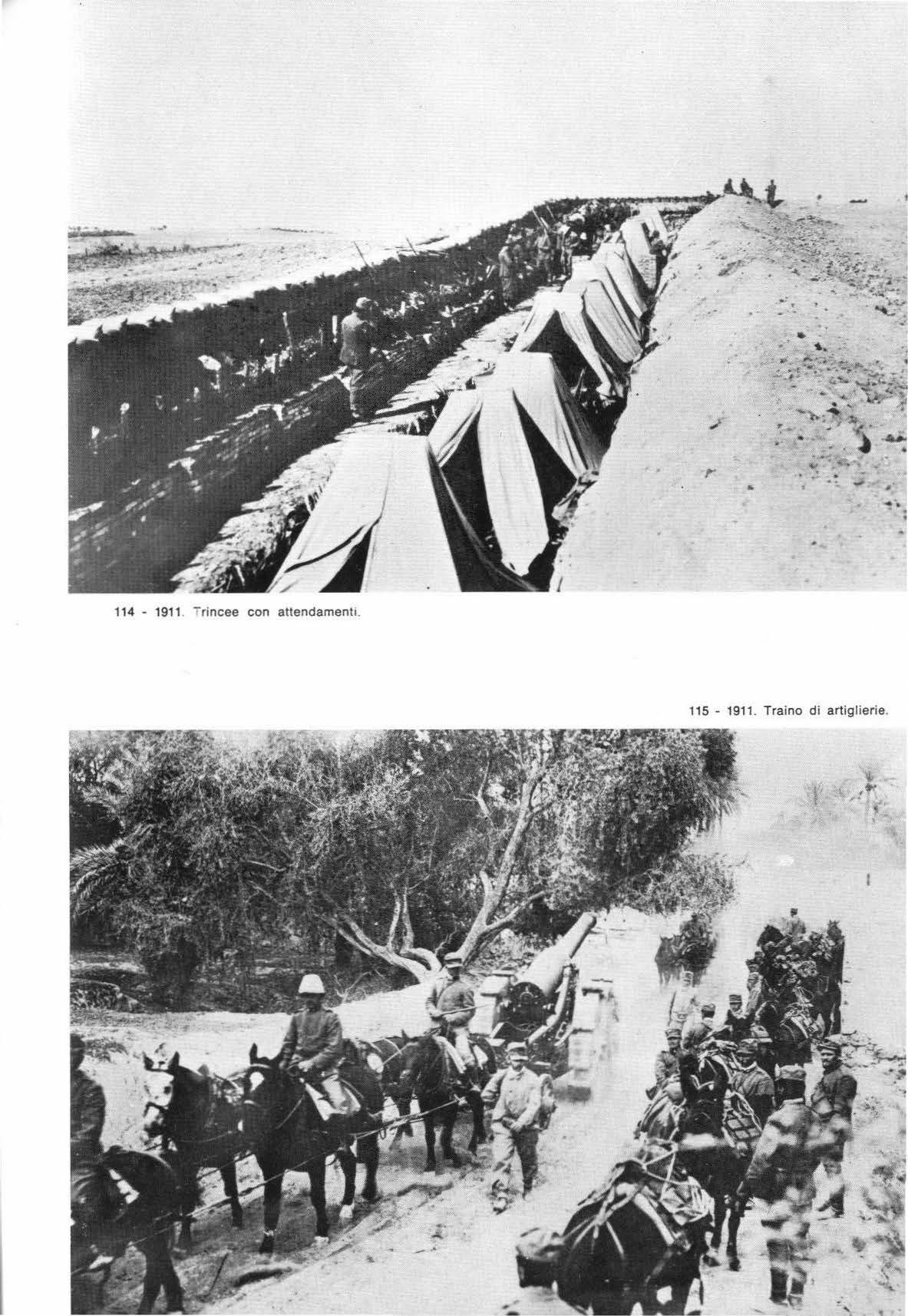 114 - 1911. Trincee con attendamenti.

115 - 1911. Traino di artiglierie.